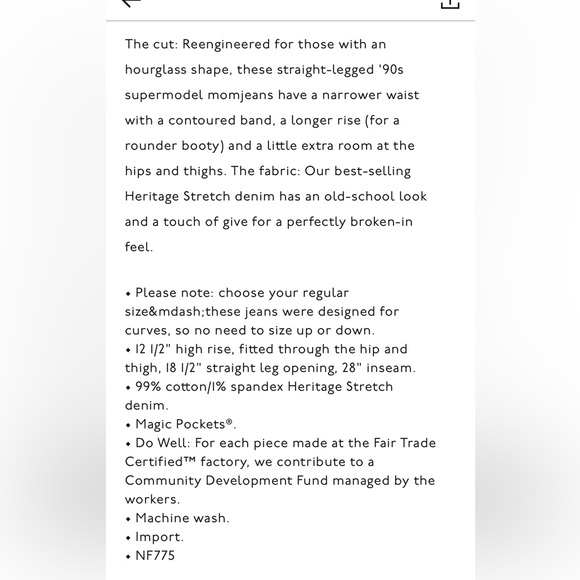 The cut: Reengineered for those with an hourglass shape, these straight-legged '90s supermodel momjeans have a narrower waist with a contoured band, a longer rise (for a rounder booty) and a little extra room at the hips and thighs. The fabric: Our best-selling Heritage Stretch denim has an old-school look and a touch of give for a perfectly broken-in feel.

• Please note: choose your regular size&mdash;these jeans were designed for curves, so no need to size up or down.
• 12 1/2" high rise, fitted through the hip and thigh, 18 1/2" straight leg opening, 28" inseam.
• 99% cotton/1% spandex Heritage Stretch denim.
• Magic Pockets®.
• Do Well: For each piece made at the Fair Trade Certified™ factory, we contribute to a Community Development Fund managed by the workers.
• Machine wash.
• Import.
• NF775